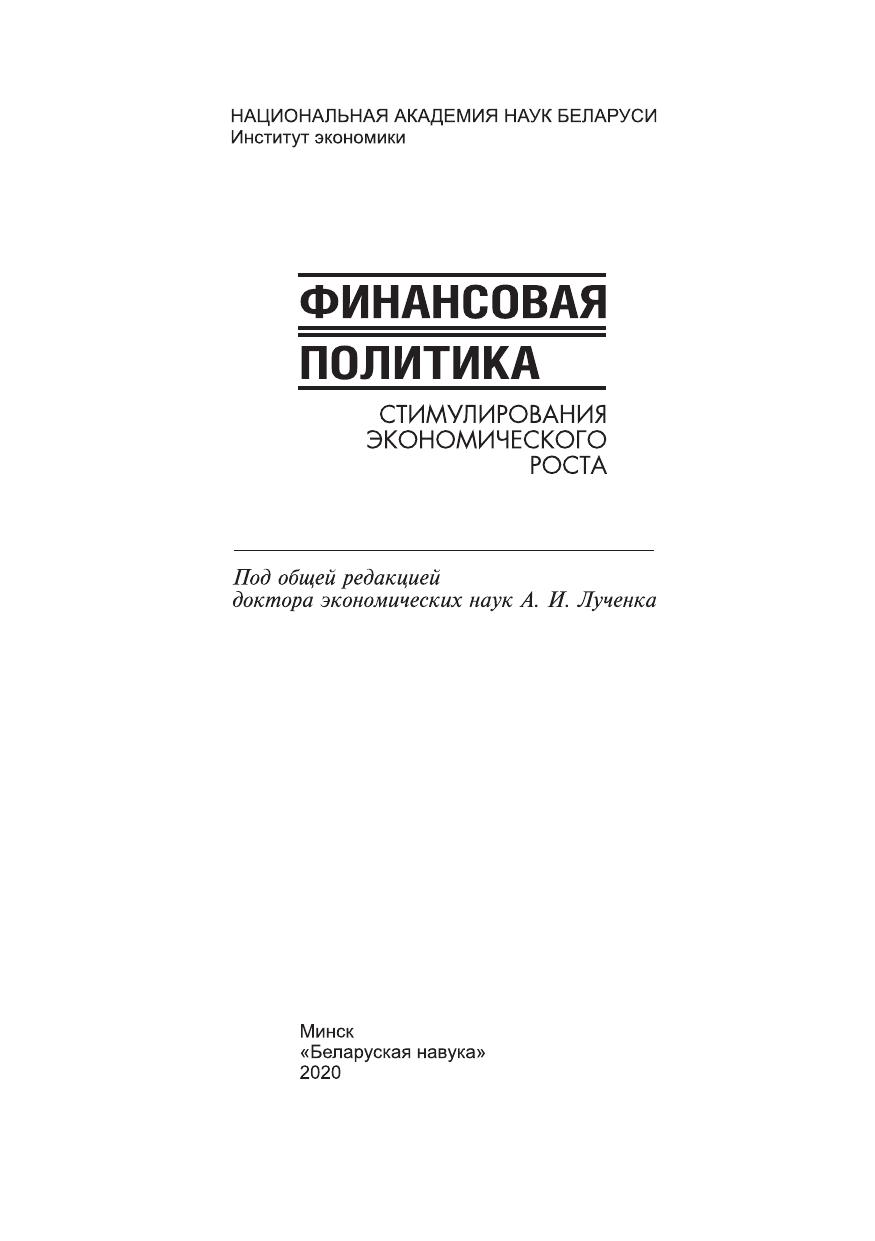 НАЦИОНАЛЬНАЯ АКАДЕМИЯ НАУК БЕЛАРУСИ
Институт экономики

ФИНАНСОВАЯ
ПОЛИТИКА
СТИМУЛИРОВАНИЯ
ЭКОНОМИЧЕСКОГО
РОСТА

Под общей редакцией
доктора экономических наук А. И. Лученка

Минск
«Беларуская навука»
2020